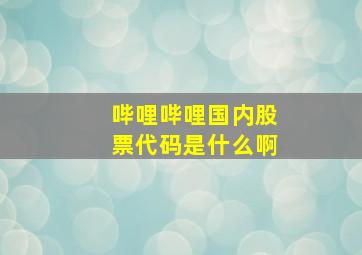 哔哩哔哩国内股票代码是什么啊